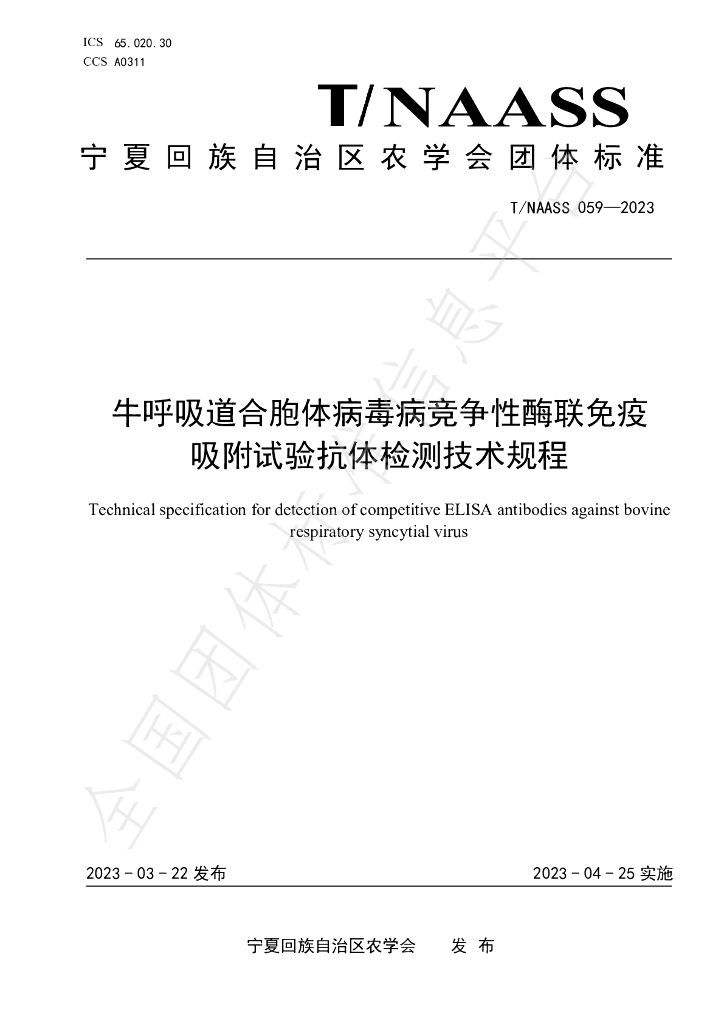 ICS 65.020.30
CCS A0311

T/NAASS

宁夏回族自治区农学会团体标准

T/NAASS 059—2023

牛呼吸道合胞体病毒病竞争性酶联免疫吸附试验抗体检测技术规程

Technical specification for detection of competitive ELISA antibodies against bovine respiratory syncytial virus

2023-03-22发布 2023-04-25实施

宁夏回族自治区农学会 发布

全国团体标准信息平台